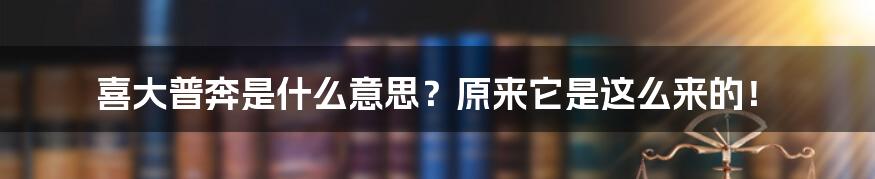 喜大普奔是什么意思？原来它是这么来的！